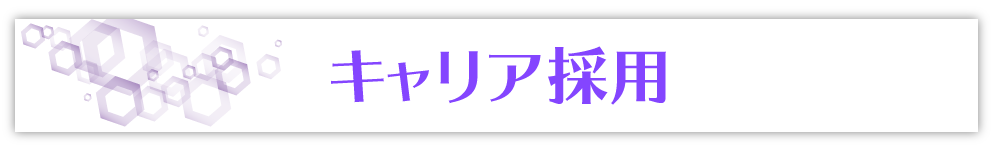 キャリア採用